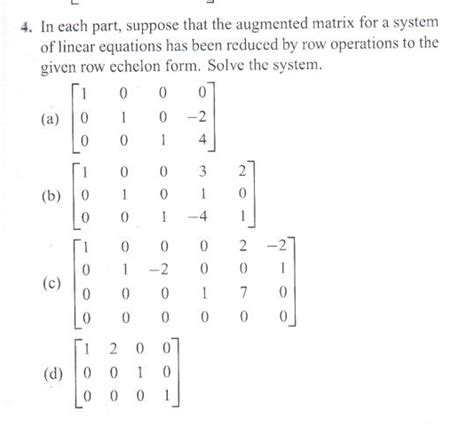 4. In each part, suppose that the augmented matrix for a system of linear equations has been reduced by row operations to the given row echelon form. Solve the system.

(a) $\begin{bmatrix} 1 & 0 & 0 & 0 \\ 0 & 1 & 0 & -2 \\ 0 & 0 & 1 & 4 \end{bmatrix}$

(b) $\begin{bmatrix} 1 & 0 & 0 & 3 & 2 \\ 0 & 1 & 0 & 1 & 0 \\ 0 & 0 & 1 & -4 & 1 \end{bmatrix}$

(c) $\begin{bmatrix} 1 & 0 & 0 & 0 & 2 & -2 \\ 0 & 1 & -2 & 0 & 0 & 1 \\ 0 & 0 & 0 & 1 & 7 & 0 \\ 0 & 0 & 0 & 0 & 0 & 0 \end{bmatrix}$

(d) $\begin{bmatrix} 1 & 2 & 0 & 0 \\ 0 & 0 & 1 & 0 \\ 0 & 0 & 0 & 1 \end{bmatrix}$